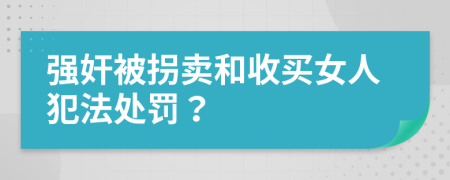 强奸被拐卖和收买女人犯法处罚？